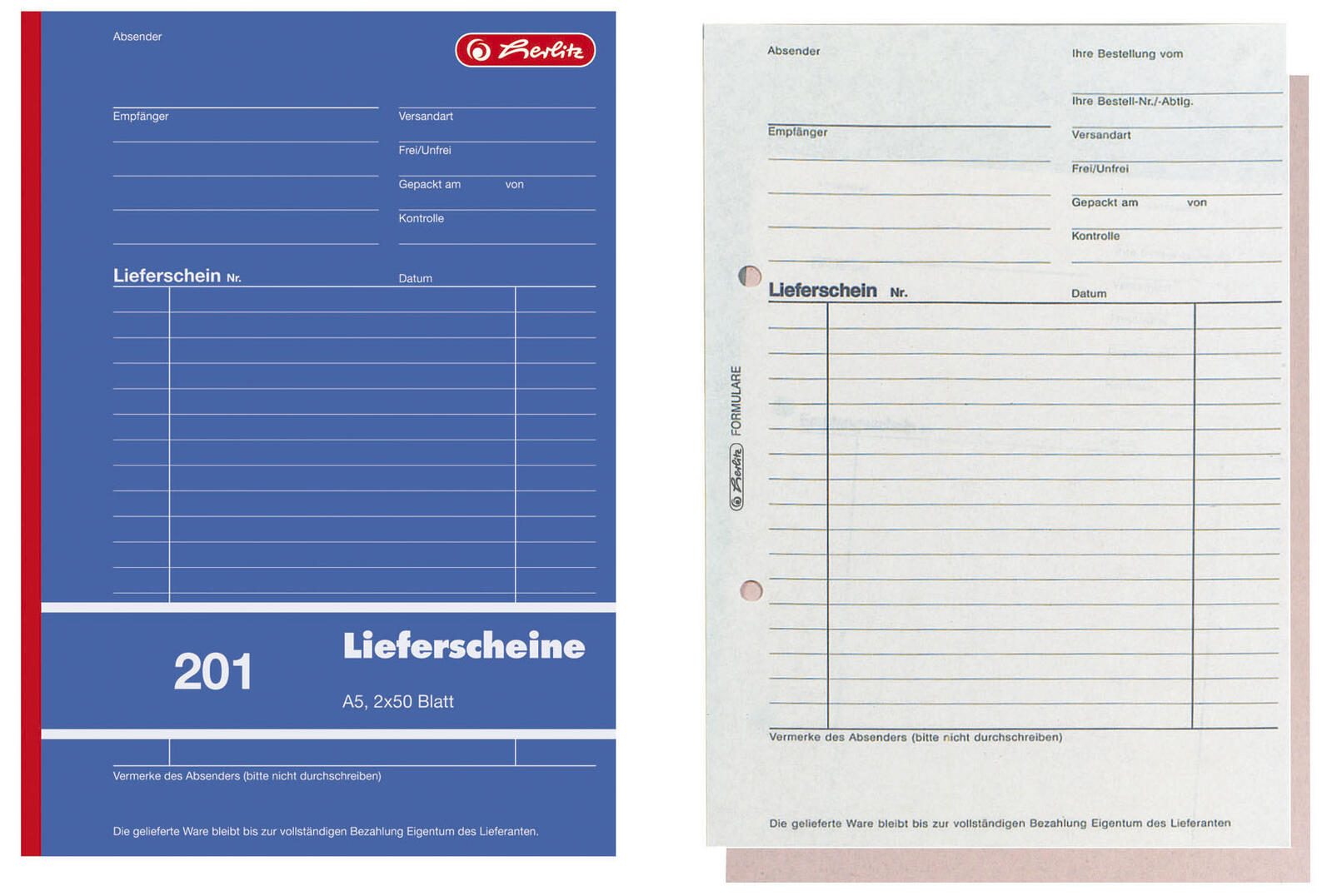 Absender

herlitz

Empfänger

Versandart

Frei/Unfrei

Gepackt am von

Kontrolle

Lieferschein Nr.

Datum

201

Lieferscheine

A5, 2x50 Blatt

Vermerke des Absenders (bitte nicht durchschreiben)

Die gelieferte Ware bleibt bis zur vollständigen Bezahlung Eigentum des Lieferanten.

Absender

Ihre Bestellung vom

Ihre Bestell-Nr./-Abtlg.

Empfänger

Versandart

Frei/Unfrei

Gepackt am von

Kontrolle

Lieferschein Nr.

Datum

herlitz FORMULARE

Vermerke des Absenders (bitte nicht durchschreiben)

Die gelieferte Ware bleibt bis zur vollständigen Bezahlung Eigentum des Lieferanten